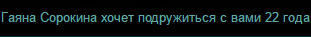 Гаяна Сорокина хочет подружиться с вами 22 года